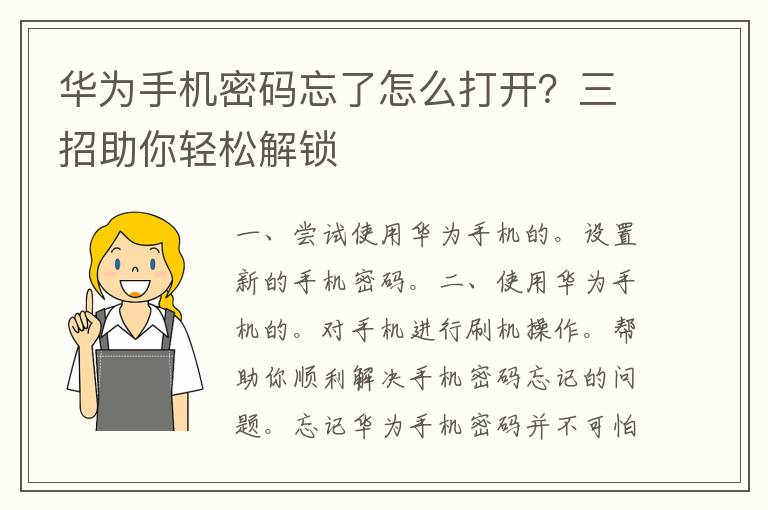 华为手机密码忘了怎么打开？三招助你轻松解锁

一、尝试使用华为手机的。设置新的手机密码。二、使用华为手机的。对手机进行刷机操作。帮助你顺利解决手机密码忘记的问题。忘记华为手机密码并不可怕